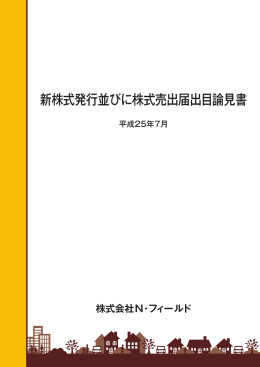 新株式発行並びに株式売出届出目論見書

平成25年7月

株式会社N・フィールド